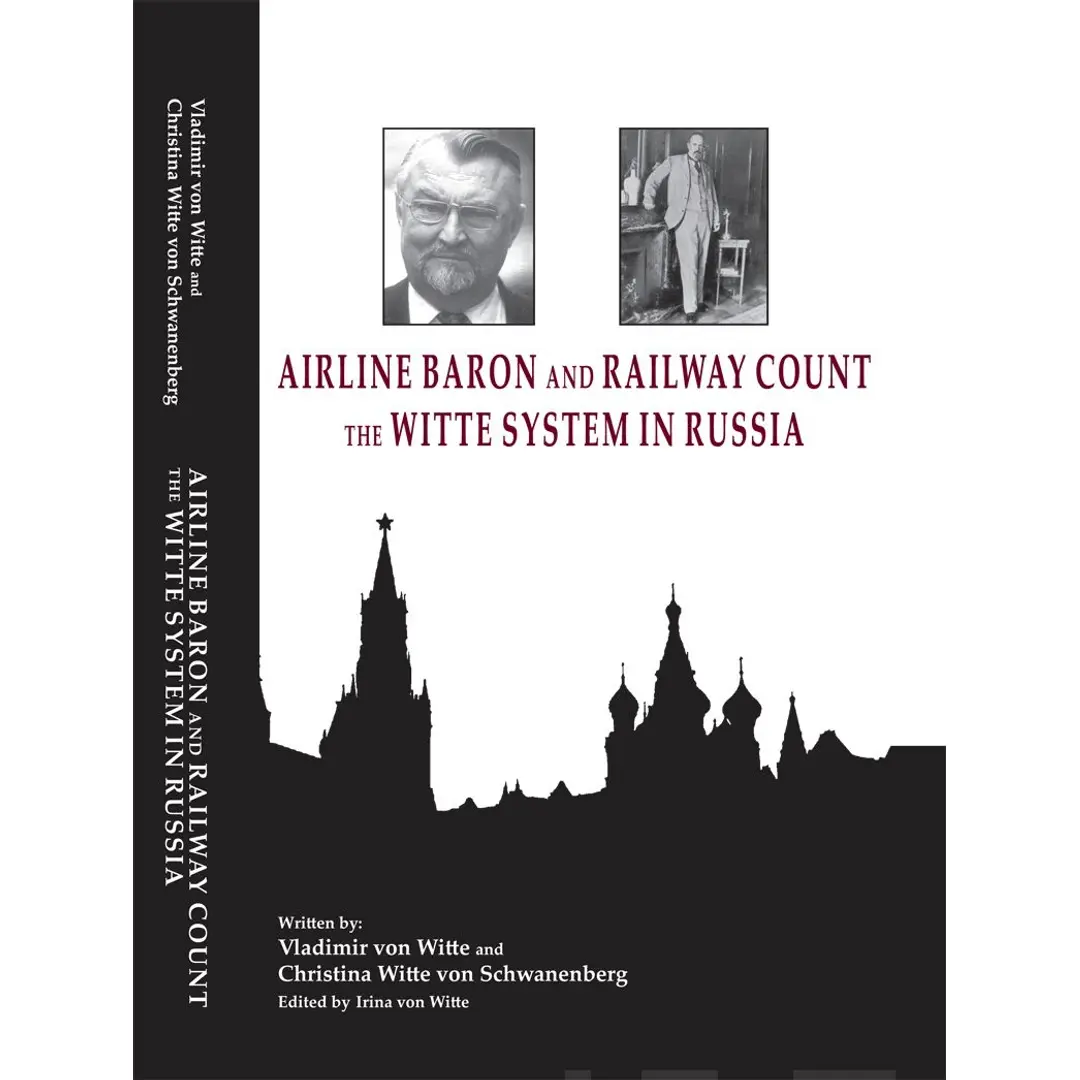 Vladimir von Witte and
Christina Witte von Schwanenberg

AIRLINE BARON AND RAILWAY COUNT
THE WITTE SYSTEM IN RUSSIA

AIRLINE BARON AND RAILWAY COUNT
THE WITTE SYSTEM IN RUSSIA

Written by:
Vladimir von Witte and
Christina Witte von Schwanenberg
Edited by Irina von Witte